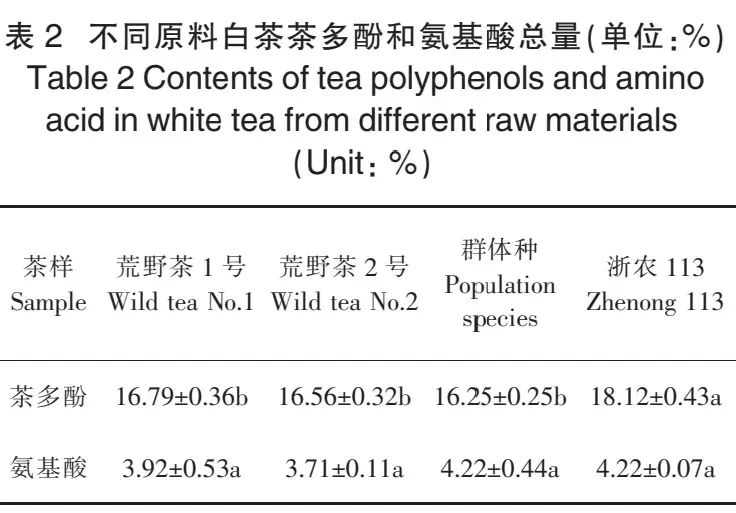 表2 不同原料白茶茶多酚和氨基酸总量(单位:%)
Table 2 Contents of tea polyphenols and amino acid in white tea from different raw materials (Unit: %)

| 茶样 Sample | 荒野茶1号 Wild tea No.1 | 荒野茶2号 Wild tea No.2 | 群体种 Population species | 浙农113 Zhenong 113 |
|---|---|---|---|---|
| 茶多酚 | 16.79±0.36b | 16.56±0.32b | 16.25±0.25b | 18.12±0.43a |
| 氨基酸 | 3.92±0.53a | 3.71±0.11a | 4.22±0.44a | 4.22±0.07a |